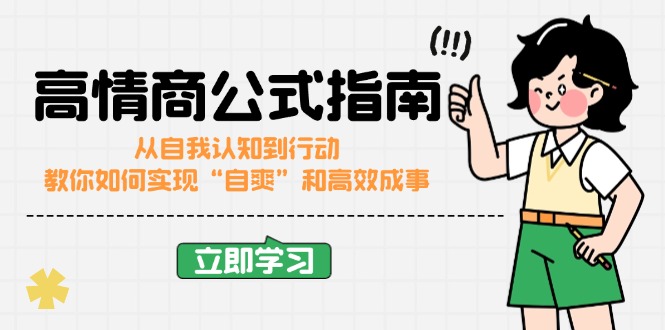 (!!)

高情商公式指南

从自我认知到行动
教你如何实现“自爽”和高效成事

立即学习